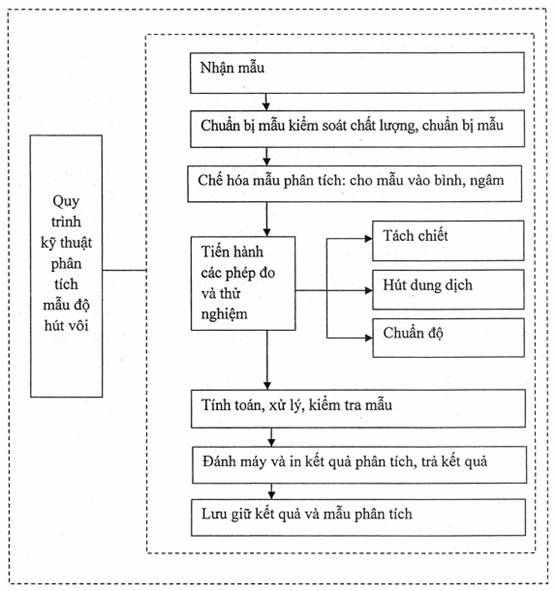 Quy trình kỹ thuật phân tích mẫu độ hút vôi

Nhận mẫu

Chuẩn bị mẫu kiểm soát chất lượng, chuẩn bị mẫu

Chế hóa mẫu phân tích: cho mẫu vào bình, ngâm

Tiến hành các phép đo và thử nghiệm

Tách chiết

Hút dung dịch

Chuẩn độ

Tính toán, xử lý, kiểm tra mẫu

Đánh máy và in kết quả phân tích, trả kết quả

Lưu giữ kết quả và mẫu phân tích